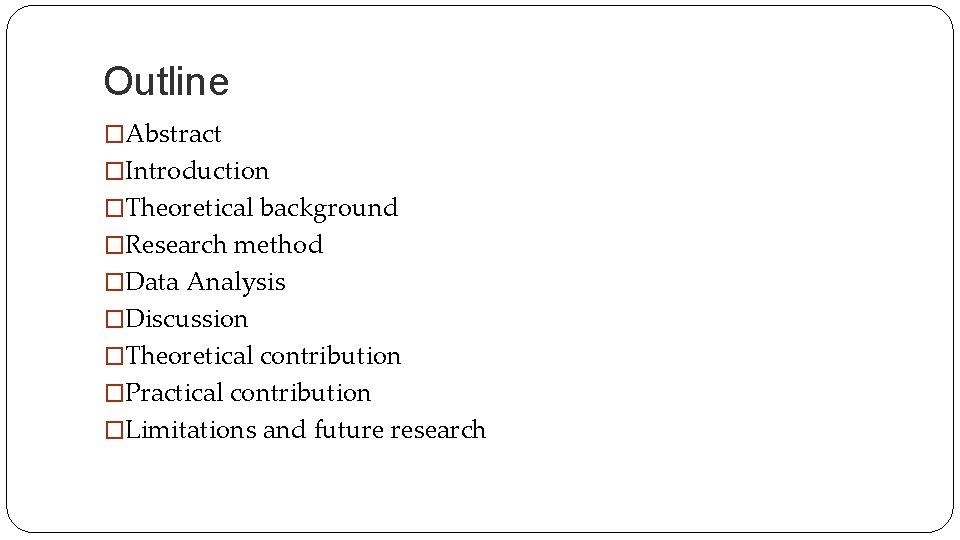 Outline

□Abstract
□Introduction
□Theoretical background
□Research method
□Data Analysis
□Discussion
□Theoretical contribution
□Practical contribution
□Limitations and future research